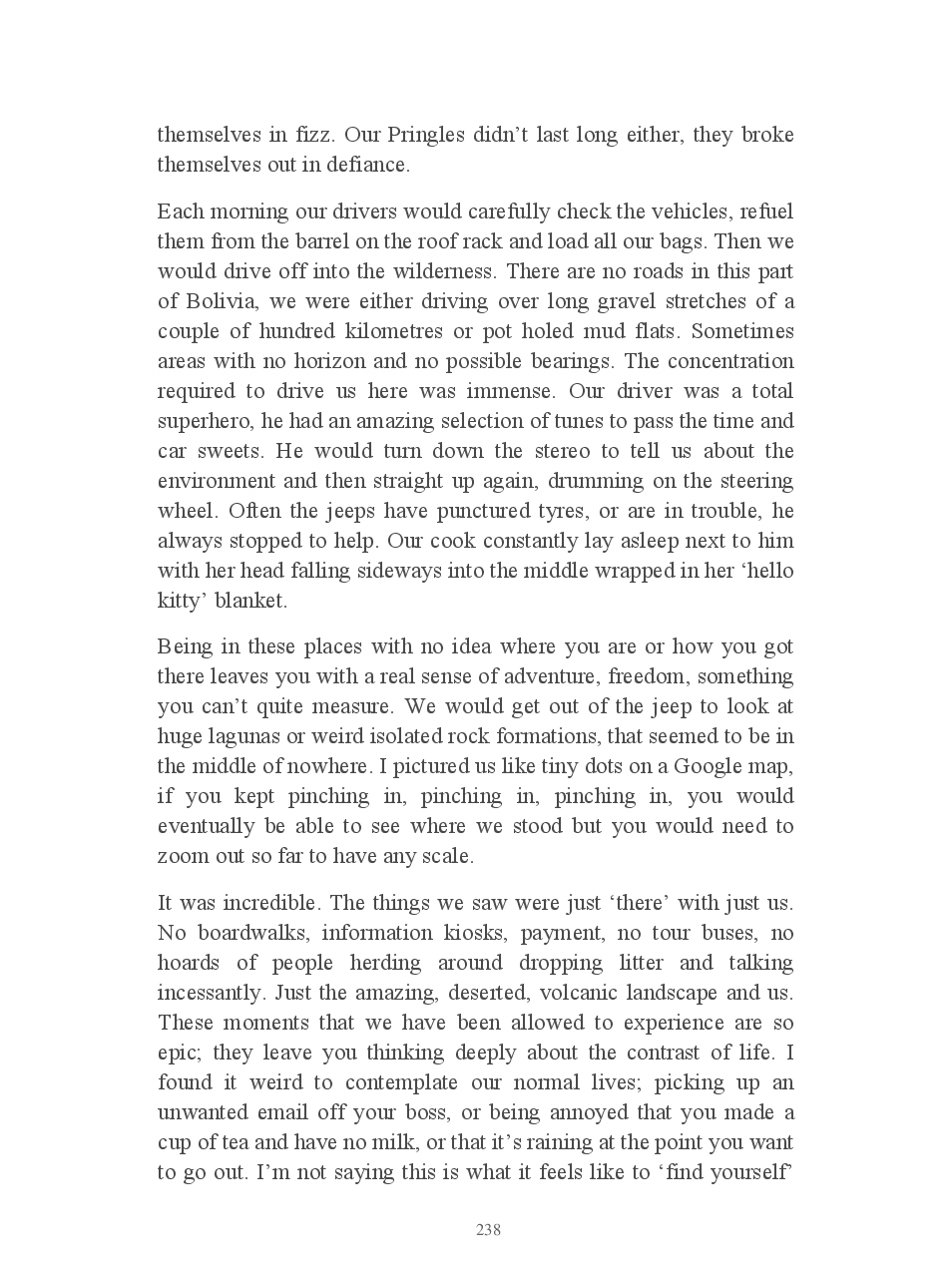 themselves in fizz. Our Pringles didn’t last long either, they broke themselves out in defiance.

Each morning our drivers would carefully check the vehicles, refuel them from the barrel on the roof rack and load all our bags. Then we would drive off into the wilderness. There are no roads in this part of Bolivia, we were either driving over long gravel stretches of a couple of hundred kilometres or pot holed mud flats. Sometimes areas with no horizon and no possible bearings. The concentration required to drive us here was immense. Our driver was a total superhero, he had an amazing selection of tunes to pass the time and car sweets. He would turn down the stereo to tell us about the environment and then straight up again, drumming on the steering wheel. Often the jeeps have punctured tyres, or are in trouble, he always stopped to help. Our cook constantly lay asleep next to him with her head falling sideways into the middle wrapped in her ‘hello kitty’ blanket.

Being in these places with no idea where you are or how you got there leaves you with a real sense of adventure, freedom, something you can’t quite measure. We would get out of the jeep to look at huge lagunas or weird isolated rock formations, that seemed to be in the middle of nowhere. I pictured us like tiny dots on a Google map, if you kept pinching in, pinching in, pinching in, you would eventually be able to see where we stood but you would need to zoom out so far to have any scale.

It was incredible. The things we saw were just ‘there’ with just us. No boardwalks, information kiosks, payment, no tour buses, no hoards of people herding around dropping litter and talking incessantly. Just the amazing, deserted, volcanic landscape and us. These moments that we have been allowed to experience are so epic; they leave you thinking deeply about the contrast of life. I found it weird to contemplate our normal lives; picking up an unwanted email off your boss, or being annoyed that you made a cup of tea and have no milk, or that it’s raining at the point you want to go out. I’m not saying this is what it feels like to ‘find yourself’

238